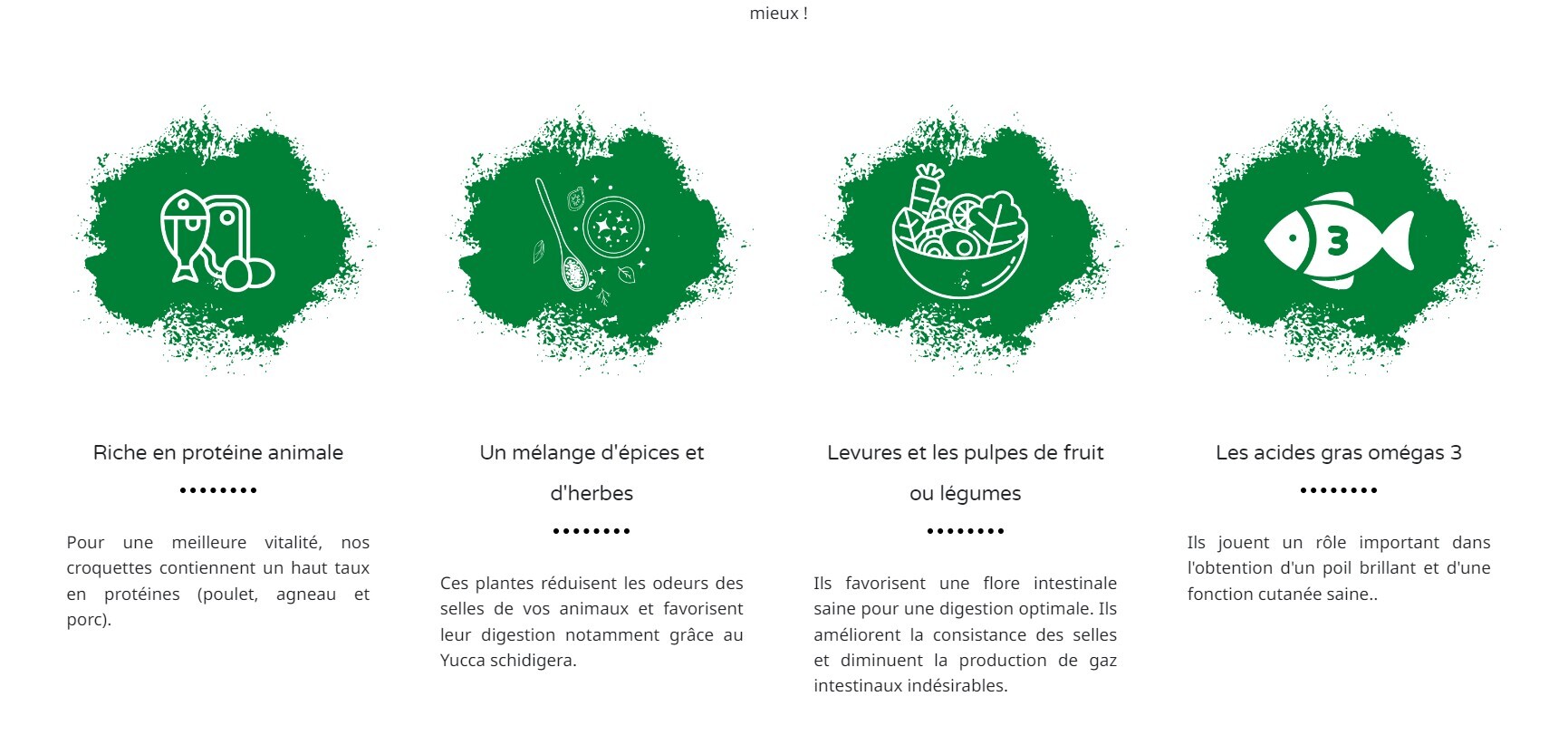 mieux !

3

Riche en protéine animale

••••••••

Pour une meilleure vitalité, nos croquettes contiennent un haut taux en protéines (poulet, agneau et porc).

Un mélange d'épices et d'herbes

••••••••

Ces plantes réduisent les odeurs des selles de vos animaux et favorisent leur digestion notamment grâce au Yucca schidigera.

Levures et les pulpes de fruit ou légumes

••••••••

Ils favorisent une flore intestinale saine pour une digestion optimale. Ils améliorent la consistance des selles et diminuent la production de gaz intestinaux indésirables.

Les acides gras omégas 3

••••••••

Ils jouent un rôle important dans l'obtention d'un poil brillant et d'une fonction cutanée saine..